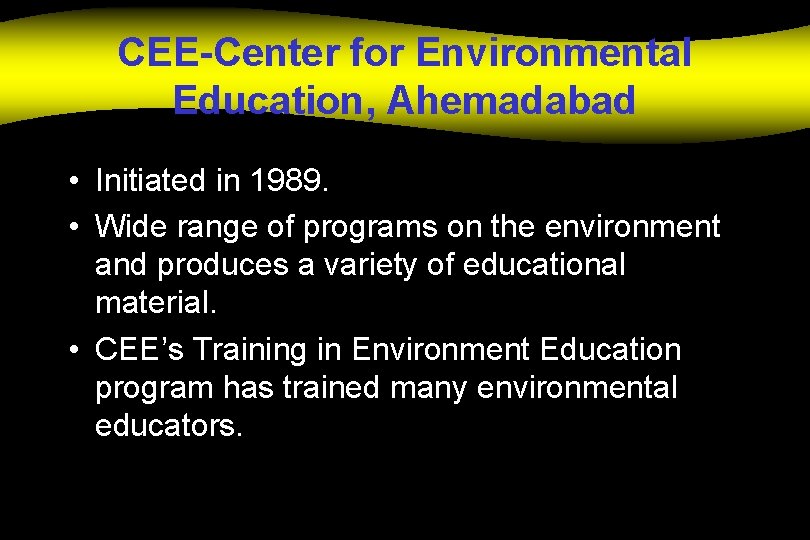 CEE-Center for Environmental Education, Ahemadabad

• Initiated in 1989.
• Wide range of programs on the environment and produces a variety of educational material.
• CEE's Training in Environment Education program has trained many environmental educators.